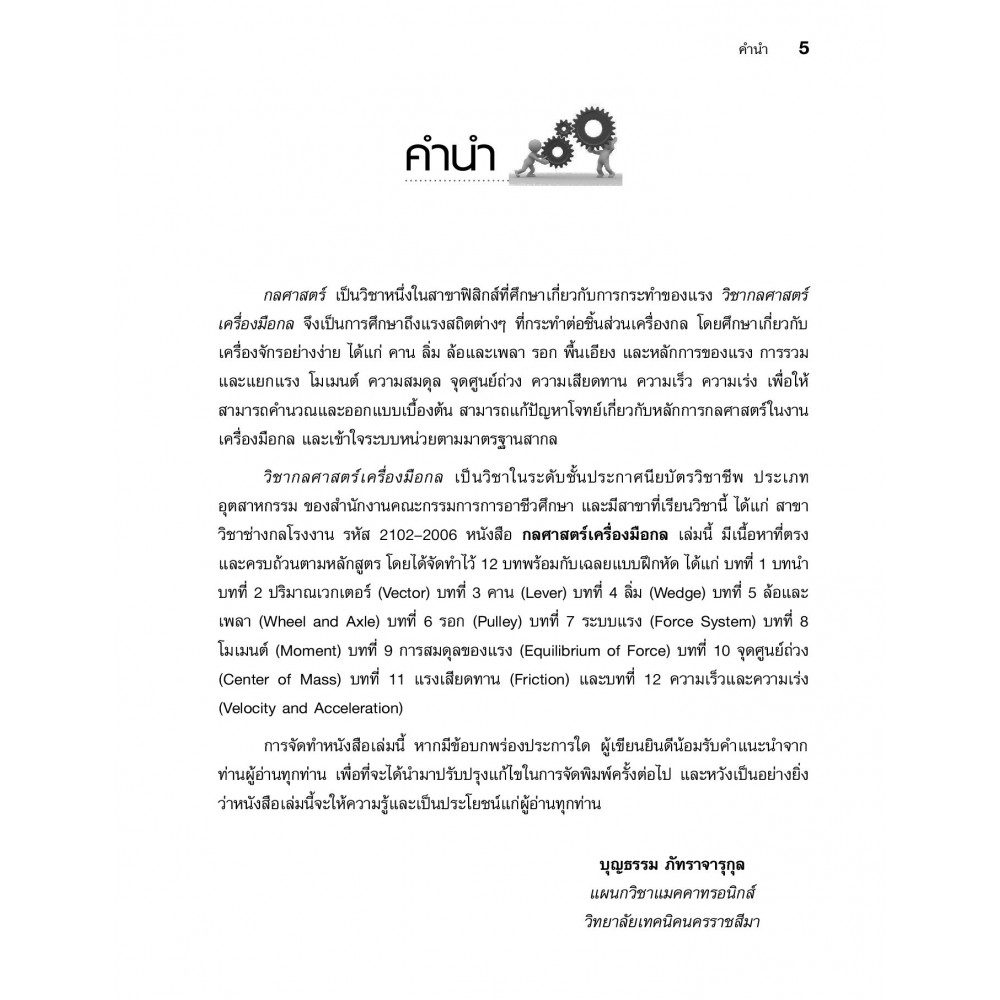 คำนำ 5

คำนำ

กลศาสตร์ เป็นวิชาหนึ่งในสาขาฟิสิกส์ที่ศึกษาเกี่ยวกับการกระทำของแรง วิชากลศาสตร์เครื่องมือกล จึงเป็นการศึกษาถึงแรงสถิตต่างๆ ที่กระทำต่อชิ้นส่วนเครื่องกล โดยศึกษาเกี่ยวกับเครื่องจักรอย่างง่าย ได้แก่ คาน ลิ่ม ล้อและเพลา รอก พื้นเอียง และหลักการของแรง การรวมและแยกแรง โมเมนต์ ความสมดุล จุดศูนย์ถ่วง ความเสียดทาน ความเร็ว ความเร่ง เพื่อให้สามารถคำนวณและออกแบบเบื้องต้น สามารถแก้ปัญหาโจทย์เกี่ยวกับหลักการกลศาสตร์ในงานเครื่องมือกล และเข้าใจระบบหน่วยตามมาตรฐานสากล

วิชากลศาสตร์เครื่องมือกล เป็นวิชาในระดับชั้นประกาศนียบัตรวิชาชีพ ประเภทอุตสาหกรรม ของสำนักงานคณะกรรมการการอาชีวศึกษา และมีสาขาที่เรียนวิชานี้ ได้แก่ สาขาวิชาช่างกลโรงงาน รหัส 2102–2006 หนังสือ กลศาสตร์เครื่องมือกล เล่มนี้ มีเนื้อหาที่ตรงและครบถ้วนตามหลักสูตร โดยได้จัดทำไว้ 12 บทพร้อมกับเฉลยแบบฝึกหัด ได้แก่ บทที่ 1 บทนำ บทที่ 2 ปริมาณเวกเตอร์ (Vector) บทที่ 3 คาน (Lever) บทที่ 4 ลิ่ม (Wedge) บทที่ 5 ล้อและเพลา (Wheel and Axle) บทที่ 6 รอก (Pulley) บทที่ 7 ระบบแรง (Force System) บทที่ 8 โมเมนต์ (Moment) บทที่ 9 การสมดุลของแรง (Equilibrium of Force) บทที่ 10 จุดศูนย์ถ่วง (Center of Mass) บทที่ 11 แรงเสียดทาน (Friction) และบทที่ 12 ความเร็วและความเร่ง (Velocity and Acceleration)

การจัดทำหนังสือเล่มนี้ หากมีข้อบกพร่องประการใด ผู้เขียนยินดีน้อมรับคำแนะนำจากท่านผู้อ่านทุกท่าน เพื่อที่จะได้นำมาปรับปรุงแก้ไขในการจัดพิมพ์ครั้งต่อไป และหวังเป็นอย่างยิ่งว่าหนังสือเล่มนี้จะให้ความรู้และเป็นประโยชน์แก่ผู้อ่านทุกท่าน

บุญธรรม ภัทราจารุกุล
แผนกวิชาแมคคาทรอนิกส์
วิทยาลัยเทคนิคนครราชสีมา